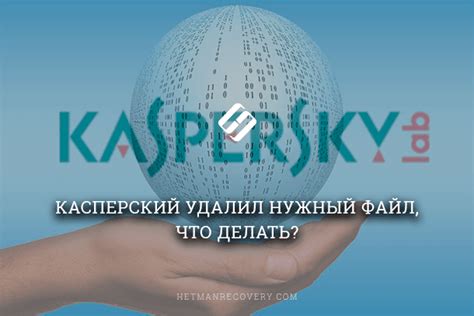 KASPERSKY lab

КАСПЕРСКИЙ УДАЛИЛ НУЖНЫЙ ФАЙЛ, ЧТО ДЕЛАТЬ?

HETMANRECOVERY.COM